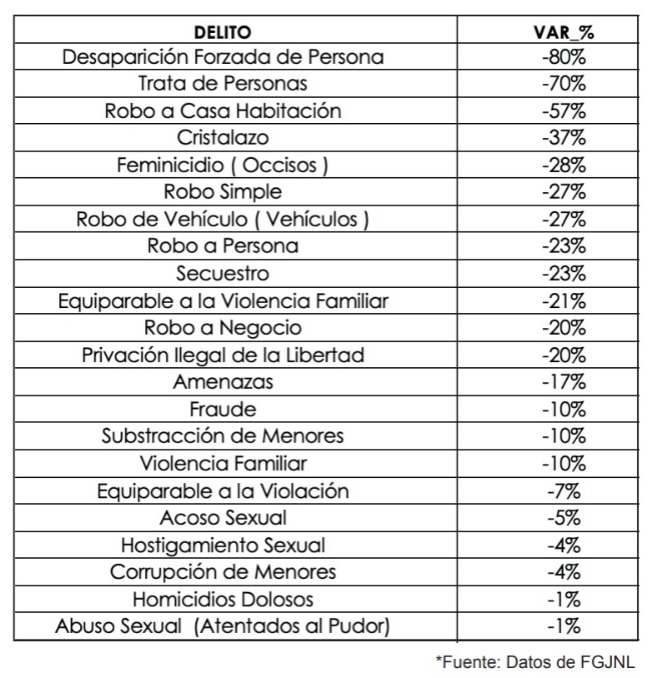 | DELITO | VAR_% |
|---|---|
| Desaparición Forzada de Persona | -80% |
| Trata de Personas | -70% |
| Robo a Casa Habitación | -57% |
| Cristalazo | -37% |
| Feminicidio ( Occisos ) | -28% |
| Robo Simple | -27% |
| Robo de Vehículo ( Vehículos ) | -27% |
| Robo a Persona | -23% |
| Secuestro | -23% |
| Equiparable a la Violencia Familiar | -21% |
| Robo a Negocio | -20% |
| Privación Ilegal de la Libertad | -20% |
| Amenazas | -17% |
| Fraude | -10% |
| Substracción de Menores | -10% |
| Violencia Familiar | -10% |
| Equiparable a la Violación | -7% |
| Acoso Sexual | -5% |
| Hostigamiento Sexual | -4% |
| Corrupción de Menores | -4% |
| Homicidios Dolosos | -1% |
| Abuso Sexual (Atentados al Pudor) | -1% |

*Fuente: Datos de FGJNL